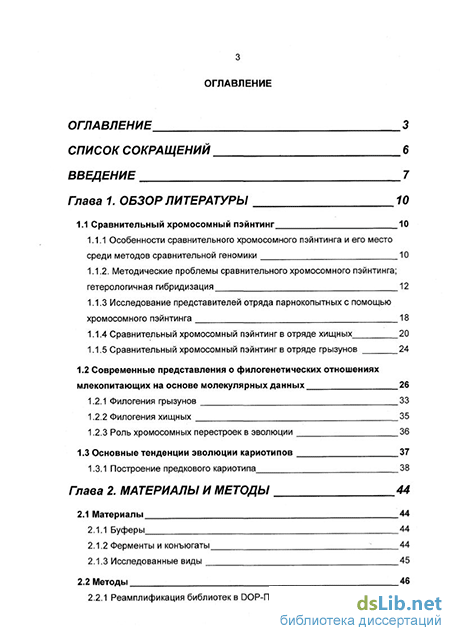 3

ОГЛАВЛЕНИЕ

ОГЛАВЛЕНИЕ 3

СПИСОК СОКРАЩЕНИЙ 6

ВВЕДЕНИЕ 7

Глава 1. ОБЗОР ЛИТЕРАТУРЫ 10

1.1 Сравнительный хромосомный пэйнтинг 10

1.1.1 Особенности сравнительного хромосомного пэйнтинга и его место среди методов сравнительной геномики 10

1.1.2. Методические проблемы сравнительного хромосомного пэйнтинга; гетерологичная гибридизация 12

1.1.3 Исследование представителей отряда парнокопытных с помощью хромосомного пэйнтинга 18

1.1.4 Сравнительный хромосомный пэйнтинг в отряде хищных 20

1.1.5 Сравнительный хромосомный пэйнтинг в отряде грызунов 24

1.2 Современные представления о филогенетических отношениях млекопитающих на основе молекулярных данных 26

1.2.1 Филогения грызунов 33

1.2.2 Филогения хищных 35

1.2.3 Роль хромосомных перестроек в эволюции 36

1.3 Основные тенденции эволюции кариотипов 37

1.3.1 Построение предкового кариотипа 38

Глава 2. МАТЕРИАЛЫ И МЕТОДЫ 44

2.1 Материалы 44

2.1.1 Буферы 44

2.1.2 Ферменты и конъюгаты 44

2.1.3 Исследованные виды 45

2.2 Методы 46

2.2.1 Реамплификация библиотек в DOP-П

dsLib.net
библиотека диссертаций